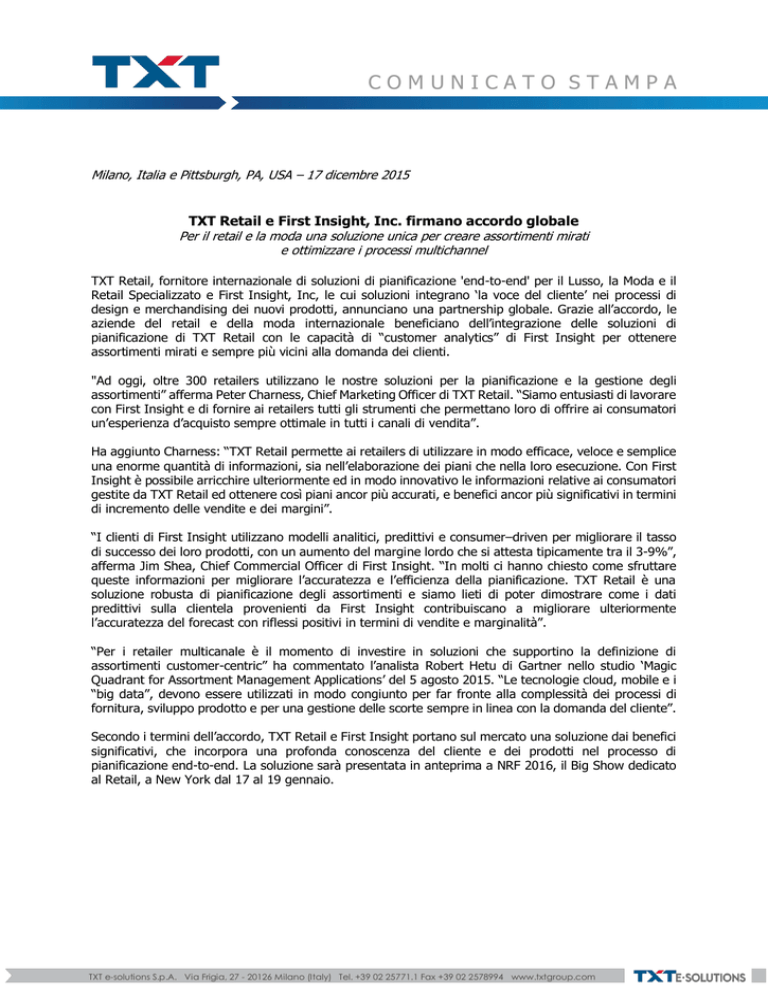 TXT

COMUNICATO STAMPA

Milano, Italia e Pittsburgh, PA, USA – 17 dicembre 2015

TXT Retail e First Insight, Inc. firmano accordo globale

Per il retail e la moda una soluzione unica per creare assortimenti mirati e ottimizzare i processi multichannel

TXT Retail, fornitore internazionale di soluzioni di pianificazione 'end-to-end' per il Lusso, la Moda e il Retail Specializzato e First Insight, Inc, le cui soluzioni integrano 'la voce del cliente' nei processi di design e merchandising dei nuovi prodotti, annunciano una partnership globale. Grazie all'accordo, le aziende del retail e della moda internazionale beneficiano dell'integrazione delle soluzioni di pianificazione di TXT Retail con le capacità di "customer analytics" di First Insight per ottenere assortimenti mirati e sempre più vicini alla domanda dei clienti.

"Ad oggi, oltre 300 retailers utilizzano le nostre soluzioni per la pianificazione e la gestione degli assortimenti" afferma Peter Charness, Chief Marketing Officer di TXT Retail. "Siamo entusiasti di lavorare con First Insight e di fornire ai retailers tutti gli strumenti che permettano loro di offrire ai consumatori un'esperienza d'acquisto sempre ottimale in tutti i canali di vendita".

Ha aggiunto Charness: "TXT Retail permette ai retailers di utilizzare in modo efficace, veloce e semplice una enorme quantità di informazioni, sia nell'elaborazione dei piani che nella loro esecuzione. Con First Insight è possibile arricchire ulteriormente ed in modo innovativo le informazioni relative ai consumatori gestite da TXT Retail ed ottenere così piani ancor più accurati, e benefici ancor più significativi in termini di incremento delle vendite e dei margini".

"I clienti di First Insight utilizzano modelli analitici, predittivi e consumer–driven per migliorare il tasso di successo dei loro prodotti, con un aumento del margine lordo che si attesta tipicamente tra il 3-9%", afferma Jim Shea, Chief Commercial Officer di First Insight. "In molti ci hanno chiesto come sfruttare queste informazioni per migliorare l'accuratezza e l'efficienza della pianificazione. TXT Retail è una soluzione robusta di pianificazione degli assortimenti e siamo lieti di poter dimostrare come i dati predittivi sulla clientela provenienti da First Insight contribuiscano a migliorare ulteriormente l'accuratezza del forecast con riflessi positivi in termini di vendite e marginalità".

"Per i retailer multicanale è il momento di investire in soluzioni che supportino la definizione di assortimenti customer-centric" ha commentato l'analista Robert Hetu di Gartner nello studio 'Magic Quadrant for Assortment Management Applications' del 5 agosto 2015. "Le tecnologie cloud, mobile e i "big data", devono essere utilizzati in modo congiunto per far fronte alla complessità dei processi di fornitura, sviluppo prodotto e per una gestione delle scorte sempre in linea con la domanda del cliente".

Secondo i termini dell'accordo, TXT Retail e First Insight portano sul mercato una soluzione dai benefici significativi, che incorpora una profonda conoscenza del cliente e dei prodotti nel processo di pianificazione end-to-end. La soluzione sarà presentata in anteprima a NRF 2016, il Big Show dedicato al Retail, a New York dal 17 al 19 gennaio.

TXT e-solutions S.p.A. Via Frigia, 27 - 20126 Milano (Italy) Tel. +39 02 25771.1 Fax +39 02 2578994 www.txtgroup.com

TXT E-SOLUTIONS